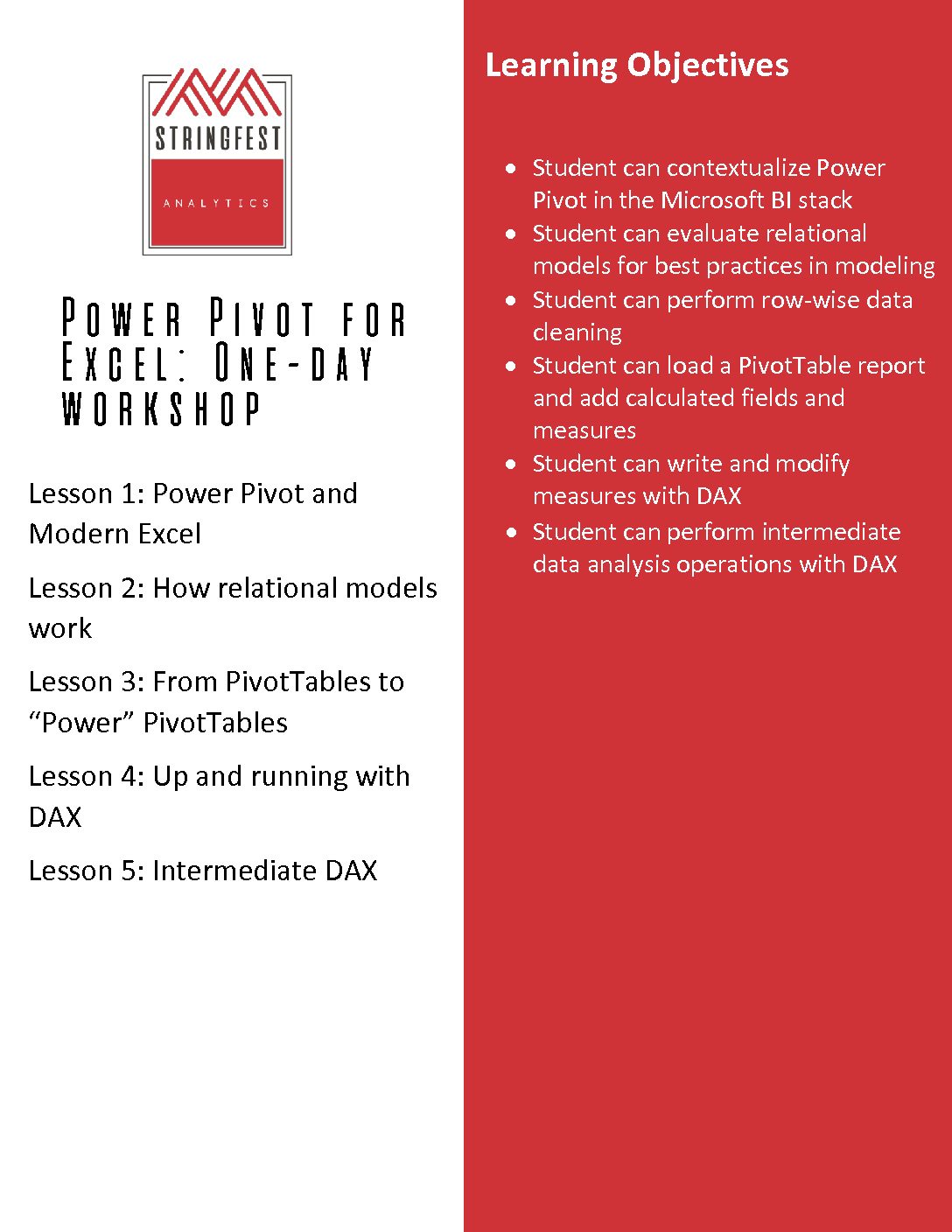 STRINGFEST

ANALYTICS

Power Pivot for Excel: One-day workshop

Lesson 1: Power Pivot and Modern Excel

Lesson 2: How relational models work

Lesson 3: From PivotTables to "Power" PivotTables

Lesson 4: Up and running with DAX

Lesson 5: Intermediate DAX

Learning Objectives

• Student can contextualize Power Pivot in the Microsoft BI stack
• Student can evaluate relational models for best practices in modeling
• Student can perform row-wise data cleaning
• Student can load a PivotTable report and add calculated fields and measures
• Student can write and modify measures with DAX
• Student can perform intermediate data analysis operations with DAX